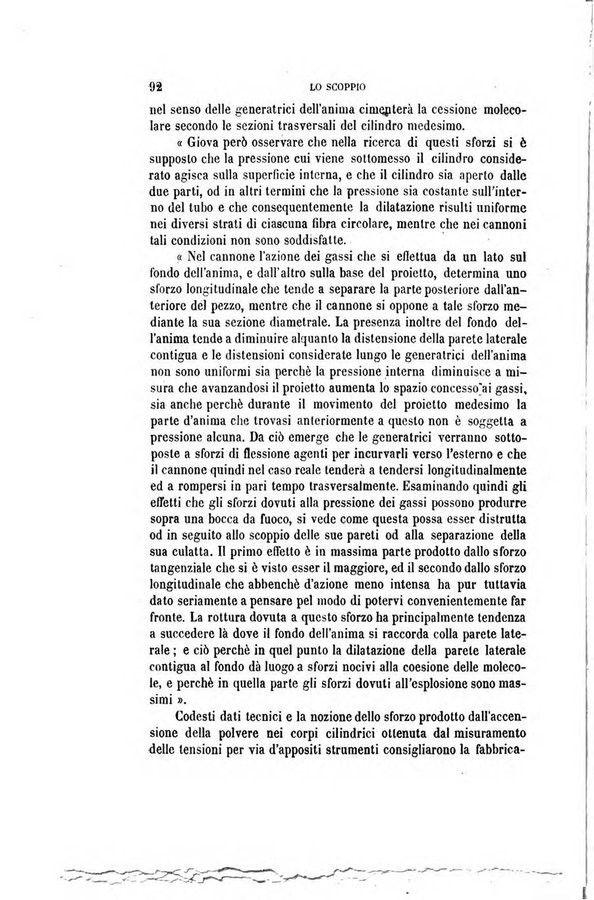 92 LO SCOPPIO

nel senso delle generatrici dell'anima cimenterà la cessione molecolare secondo le sezioni trasversali del cilindro medesimo.

« Giova però osservare che nella ricerca di questi sforzi si è supposto che la pressione cui viene sottomesso il cilindro considerato agisca sulla superficie interna, e che il cilindro sia aperto dalle due parti, od in altri termini che la pressione sia costante sull'interno del tubo e che consequentemente la dilatazione risulti uniforme nei diversi strati di ciascuna fibra circolare, mentre che nei cannoni tali condizioni non sono soddisfatte.

« Nel cannone l'azione dei gassi che si effettua da un lato sul fondo dell'anima, e dall'altro sulla base del proietto, determina uno sforzo longitudinale che tende a separare la parte posteriore dall'anteriore del pezzo, mentre che il cannone si oppone a tale sforzo mediante la sua sezione diametrale. La presenza inoltre del fondo dell'anima tende a diminuire alquanto la distensione della parete laterale contigua e le distensioni considerate lungo le generatrici dell'anima non sono uniformi sia perchè la pressione interna diminuisce a misura che avanzandosi il proietto aumenta lo spazio concesso ai gassi, sia anche perchè durante il movimento del proietto medesimo la parte d'anima che trovasi anteriormente a questo non è soggetta a pressione alcuna. Da ciò emerge che le generatrici verranno sottoposte a sforzi di flessione agenti per incurvarli verso l'esterno e che il cannone quindi nel caso reale tenderà a tendersi longitudinalmente ed a rompersi in pari tempo trasversalmente. Esaminando quindi gli effetti che gli sforzi dovuti alla pressione dei gassi possono produrre sopra una bocca da fuoco, si vede come questa possa esser distrutta od in seguito allo scoppio delle sue pareti od alla separazione della sua culatta. Il primo effetto è in massima parte prodotto dallo sforzo tangenziale che si è visto esser il maggiore, ed il secondo dallo sforzo longitudinale che abbenchè d'azione meno intensa ha pur tuttavia dato seriamente a pensare pel modo di potervi convenientemente far fronte. La rottura dovuta a questo sforzo ha principalmente tendenza a succedere là dove il fondo dell'anima si raccorda colla parete laterale; e ciò perchè in quel punto la dilatazione della parete laterale contigua al fondo dà luogo a sforzi nocivi alla coesione delle molecole, e perchè in quella parte gli sforzi dovuti all'esplosione sono massimi ».

Codesti dati tecnici e la nozione dello sforzo prodotto dall'accensione della polvere nei corpi cilindrici ottenuta dal misuramento delle tensioni per via d'appositi strumenti consigliarono la fabbrica-